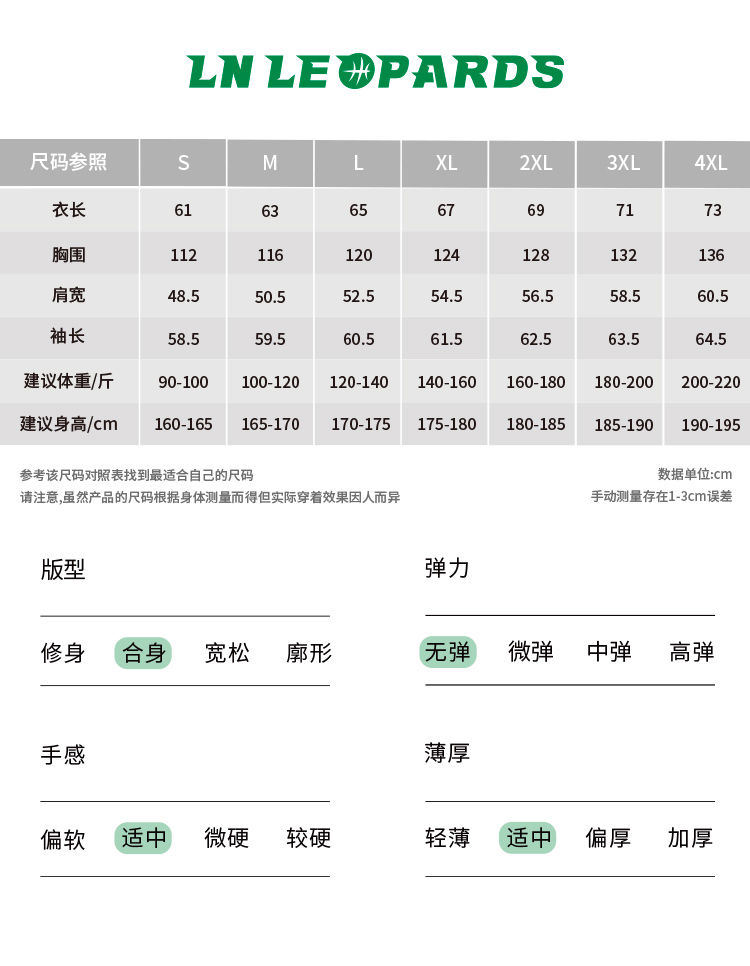 LN LEOPARDS

| 尺码参照 | S | M | L | XL | 2XL | 3XL | 4XL |
|---|---|---|---|---|---|---|---|
| 衣长 | 61 | 63 | 65 | 67 | 69 | 71 | 73 |
| 胸围 | 112 | 116 | 120 | 124 | 128 | 132 | 136 |
| 肩宽 | 48.5 | 50.5 | 52.5 | 54.5 | 56.5 | 58.5 | 60.5 |
| 袖长 | 58.5 | 59.5 | 60.5 | 61.5 | 62.5 | 63.5 | 64.5 |
| 建议体重/斤 | 90-100 | 100-120 | 120-140 | 140-160 | 160-180 | 180-200 | 200-220 |
| 建议身高/cm | 160-165 | 165-170 | 170-175 | 175-180 | 180-185 | 185-190 | 190-195 |

参考该尺码对照表找到最适合自己的尺码
请注意,虽然产品的尺码根据身体测量而得但实际穿着效果因人而异

数据单位:cm
手动测量存在1-3cm误差

版型
修身 合身 宽松 廓形

弹力
无弹 微弹 中弹 高弹

手感
偏软 适中 微硬 较硬

薄厚
轻薄 适中 偏厚 加厚